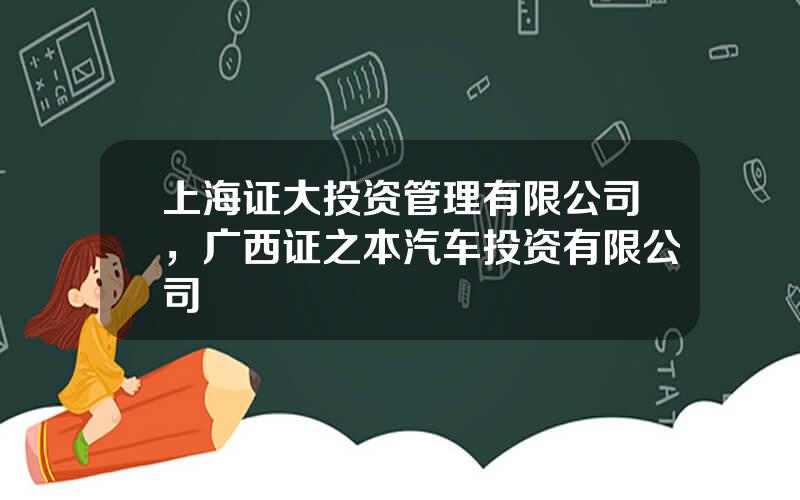 上海证大投资管理有限公司，广西证之本汽车投资有限公司

STAT